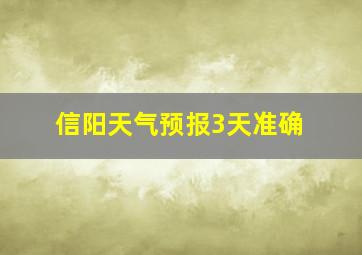 信阳天气预报3天准确